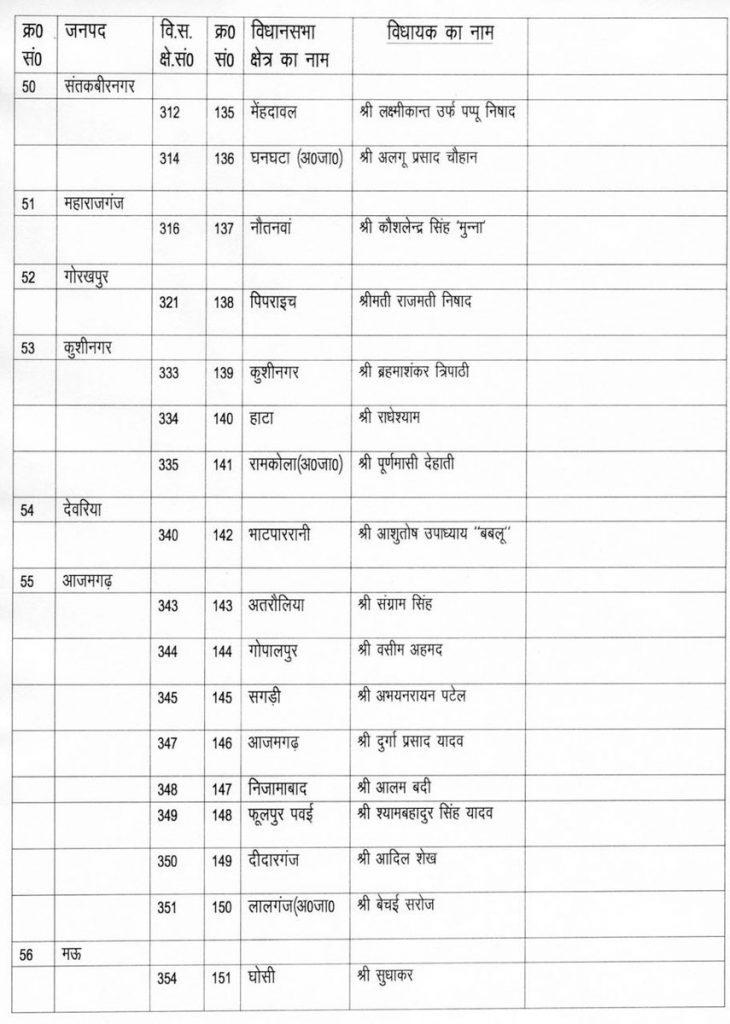 | क्र0 सं0 | जनपद | वि.स. क्षे.सं0 | क्र0 सं0 | विधानसभा क्षेत्र का नाम | विधायक का नाम | |
|---|---|---|---|---|---|---|
| 50 | संतकबीरनगर | | | | | |
| | | 312 | 135 | मेंहदावल | श्री लक्ष्मीकान्त उर्फ पप्पू निषाद | |
| | | 314 | 136 | घनघटा (अ0जा0) | श्री अलगू प्रसाद चौहान | |
| 51 | महाराजगंज | | | | | |
| | | 316 | 137 | नौतनवां | श्री कौशलेन्द्र सिंह 'मुन्ना' | |
| 52 | गोरखपुर | | | | | |
| | | 321 | 138 | पिपराइच | श्रीमती राजमती निषाद | |
| 53 | कुशीनगर | | | | | |
| | | 333 | 139 | कुशीनगर | श्री ब्रहमाशंकर त्रिपाठी | |
| | | 334 | 140 | हाटा | श्री राधेश्याम | |
| | | 335 | 141 | रामकोला(अ0जा0) | श्री पूर्णमासी देहाती | |
| 54 | देवरिया | | | | | |
| | | 340 | 142 | भाटपाररानी | श्री आशुतोष उपाध्याय "बबलू" | |
| 55 | आजमगढ़ | | | | | |
| | | 343 | 143 | अतरौलिया | श्री संग्राम सिंह | |
| | | 344 | 144 | गोपालपुर | श्री वसीम अहमद | |
| | | 345 | 145 | सगड़ी | श्री अभयनरायन पटेल | |
| | | 347 | 146 | आजमगढ़ | श्री दुर्गा प्रसाद यादव | |
| | | 348 | 147 | निजामाबाद | श्री आलम बदी | |
| | | 349 | 148 | फूलपुर पवई | श्री श्यामबहादुर सिंह यादव | |
| | | 350 | 149 | दीदारगंज | श्री आदिल शेख | |
| | | 351 | 150 | लालगंज(अ0जा0 | श्री बेचई सरोज | |
| 56 | मऊ | | | | | |
| | | 354 | 151 | घोसी | श्री सुधाकर | |